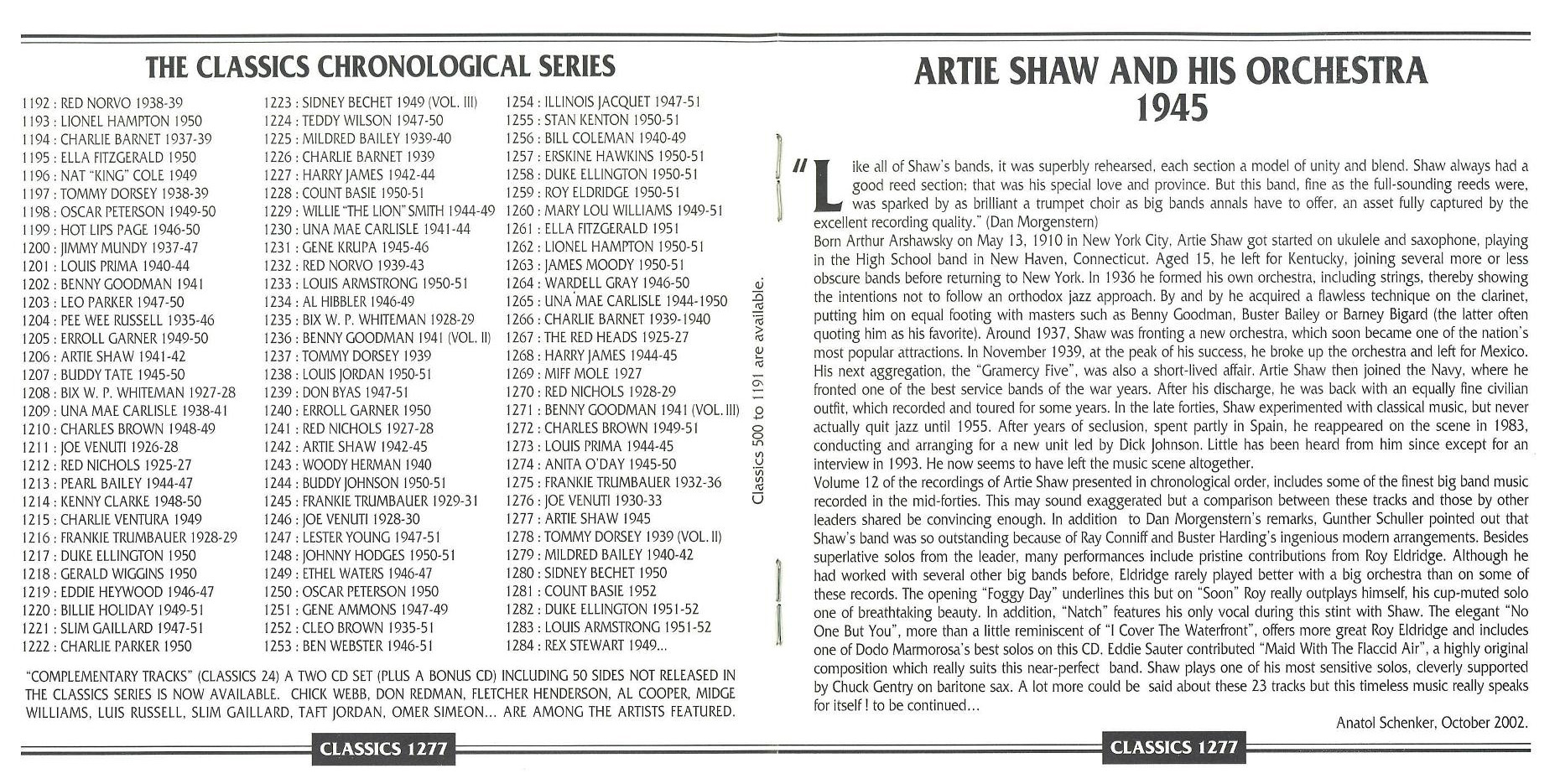 THE CLASSICS CHRONOLOGICAL SERIES

1192 : RED NORVO 1938-39
1193 : LIONEL HAMPTON 1950
1194 : CHARLIE BARNET 1937-39
1195 : ELLA FITZGERALD 1950
1196 : NAT "KING" COLE 1949
1197 : TOMMY DORSEY 1938-39
1198 : OSCAR PETERSON 1949-50
1199 : HOT LIPS PAGE 1946-50
1200 : JIMMY MUNDY 1937-47
1201 : LOUIS PRIMA 1940-44
1202 : BENNY GOODMAN 1941
1203 : LEO PARKER 1947-50
1204 : PEE WEE RUSSELL 1935-46
1205 : ERROLL GARNER 1949-50
1206 : ARTIE SHAW 1941-42
1207 : BUDDY TATE 1945-50
1208 : BIX W. P. WHITEMAN 1927-28
1209 : UNA MAE CARLISLE 1938-41
1210 : CHARLES BROWN 1948-49
1211 : JOE VENUTI 1926-28
1212 : RED NICHOLS 1925-27
1213 : PEARL BAILEY 1944-47
1214 : KENNY CLARKE 1948-50
1215 : CHARLIE VENTURA 1949
1216 : FRANKIE TRUMBAUER 1928-29
1217 : DUKE ELLINGTON 1950
1218 : GERALD WIGGINS 1950
1219 : EDDIE HEYWOOD 1946-47
1220 : BILLIE HOLIDAY 1949-51
1221 : SLIM GAILLARD 1947-51
1222 : CHARLIE PARKER 1950

1223 : SIDNEY BECHET 1949 (VOL. III)
1224 : TEDDY WILSON 1947-50
1225 : MILDRED BAILEY 1939-40
1226 : CHARLIE BARNET 1939
1227 : HARRY JAMES 1942-44
1228 : COUNT BASIE 1950-51
1229 : WILLIE "THE LION" SMITH 1944-49
1230 : UNA MAE CARLISLE 1941-44
1231 : GENE KRUPA 1945-46
1232 : RED NORVO 1939-43
1233 : LOUIS ARMSTRONG 1950-51
1234 : AL HIBBLER 1946-49
1235 : BIX W. P. WHITEMAN 1928-29
1236 : BENNY GOODMAN 1941 (VOL. II)
1237 : TOMMY DORSEY 1939
1238 : LOUIS JORDAN 1950-51
1239 : DON BYAS 1947-51
1240 : ERROLL GARNER 1950
1241 : RED NICHOLS 1927-28
1242 : ARTIE SHAW 1942-45
1243 : WOODY HERMAN 1940
1244 : BUDDY JOHNSON 1950-51
1245 : FRANKIE TRUMBAUER 1929-31
1246 : JOE VENUTI 1928-30
1247 : LESTER YOUNG 1947-51
1248 : JOHNNY HODGES 1950-51
1249 : ETHEL WATERS 1946-47
1250 : OSCAR PETERSON 1950
1251 : GENE AMMONS 1947-49
1252 : CLEO BROWN 1935-51
1253 : BEN WEBSTER 1946-51

1254 : ILLINOIS JACQUET 1947-51
1255 : STAN KENTON 1950-51
1256 : BILL COLEMAN 1940-49
1257 : ERSKINE HAWKINS 1950-51
1258 : DUKE ELLINGTON 1950-51
1259 : ROY ELDRIDGE 1950-51
1260 : MARY LOU WILLIAMS 1949-51
1261 : ELLA FITZGERALD 1951
1262 : LIONEL HAMPTON 1950-51
1263 : JAMES MOODY 1950-51
1264 : WARDELL GRAY 1946-50
1265 : UNA MAE CARLISLE 1944-1950
1266 : CHARLIE BARNET 1939-1940
1267 : THE RED HEADS 1925-27
1268 : HARRY JAMES 1944-45
1269 : MIFF MOLE 1927
1270 : RED NICHOLS 1928-29
1271 : BENNY GOODMAN 1941 (VOL. III)
1272 : CHARLES BROWN 1949-51
1273 : LOUIS PRIMA 1944-45
1274 : ANITA O'DAY 1945-50
1275 : FRANKIE TRUMBAUER 1932-36
1276 : JOE VENUTI 1930-33
1277 : ARTIE SHAW 1945
1278 : TOMMY DORSEY 1939 (VOL. II)
1279 : MILDRED BAILEY 1940-42
1280 : SIDNEY BECHET 1950
1281 : COUNT BASIE 1952
1282 : DUKE ELLINGTON 1951-52
1283 : LOUIS ARMSTRONG 1951-52
1284 : REX STEWART 1949...

Classics 500 to 1191 are available.

"COMPLEMENTARY TRACKS" (CLASSICS 24) A TWO CD SET (PLUS A BONUS CD) INCLUDING 50 SIDES NOT RELEASED IN THE CLASSICS SERIES IS NOW AVAILABLE. CHICK WEBB, DON REDMAN, FLETCHER HENDERSON, AL COOPER, MIDGE WILLIAMS, LUIS RUSSELL, SLIM GAILLARD, TAFT JORDAN, OMER SIMEON... ARE AMONG THE ARTISTS FEATURED.

CLASSICS 1277

ARTIE SHAW AND HIS ORCHESTRA
1945

"Like all of Shaw's bands, it was superbly rehearsed, each section a model of unity and blend. Shaw always had a good reed section; that was his special love and province. But this band, fine as the full-sounding reeds were, was sparked by as brilliant a trumpet choir as big bands annals have to offer, an asset fully captured by the excellent recording quality." (Dan Morgenstern)
Born Arthur Arshawsky on May 13, 1910 in New York City, Artie Shaw got started on ukulele and saxophone, playing in the High School band in New Haven, Connecticut. Aged 15, he left for Kentucky, joining several more or less obscure bands before returning to New York. In 1936 he formed his own orchestra, including strings, thereby showing the intentions not to follow an orthodox jazz approach. By and by he acquired a flawless technique on the clarinet, putting him on equal footing with masters such as Benny Goodman, Buster Bailey or Barney Bigard (the latter often quoting him as his favorite). Around 1937, Shaw was fronting a new orchestra, which soon became one of the nation's most popular attractions. In November 1939, at the peak of his success, he broke up the orchestra and left for Mexico. His next aggregation, the "Gramercy Five", was also a short-lived affair. Artie Shaw then joined the Navy, where he fronted one of the best service bands of the war years. After his discharge, he was back with an equally fine civilian outfit, which recorded and toured for some years. In the late forties, Shaw experimented with classical music, but never actually quit jazz until 1955. After years of seclusion, spent partly in Spain, he reappeared on the scene in 1983, conducting and arranging for a new unit led by Dick Johnson. Little has been heard from him since except for an interview in 1993. He now seems to have left the music scene altogether.
Volume 12 of the recordings of Artie Shaw presented in chronological order, includes some of the finest big band music recorded in the mid-forties. This may sound exaggerated but a comparison between these tracks and those by other leaders shared be convincing enough. In addition to Dan Morgenstern's remarks, Gunther Schuller pointed out that Shaw's band was so outstanding because of Ray Conniff and Buster Harding's ingenious modern arrangements. Besides superlative solos from the leader, many performances include pristine contributions from Roy Eldridge. Although he had worked with several other big bands before, Eldridge rarely played better with a big orchestra than on some of these records. The opening "Foggy Day" underlines this but on "Soon" Roy really outplays himself, his cup-muted solo one of breathtaking beauty. In addition, "Natch" features his only vocal during this stint with Shaw. The elegant "No One But You", more than a little reminiscent of "I Cover The Waterfront", offers more great Roy Eldridge and includes one of Dodo Marmorosa's best solos on this CD. Eddie Sauter contributed "Maid With The Flaccid Air", a highly original composition which really suits this near-perfect band. Shaw plays one of his most sensitive solos, cleverly supported by Chuck Gentry on baritone sax. A lot more could be said about these 23 tracks but this timeless music really speaks for itself ! to be continued...

Anatol Schenker, October 2002.

CLASSICS 1277